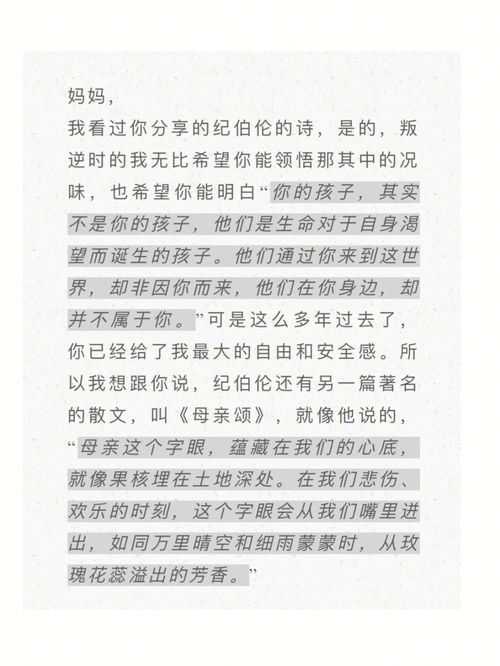 妈妈，

我看过你分享的纪伯伦的诗，是的，叛逆时的我无比希望你能领悟那其中的况味，也希望你能明白“你的孩子，其实不是你的孩子，他们是生命对于自身渴望而诞生的孩子。他们通过你来到这世界，却非因你而来，他们在你身边，却并不属于你。”可是这么多年过去了，你已经给了我最大的自由和安全感。所以我想跟你说，纪伯伦还有另一篇著名的散文，叫《母亲颂》，就像他说的，“母亲这个字眼，蕴藏在我们的心底，就像果核埋在土地深处。在我们悲伤、欢乐的时刻，这个字眼会从我们嘴里迸出，如同万里晴空和细雨蒙蒙时，从玫瑰花蕊溢出的芳香。”